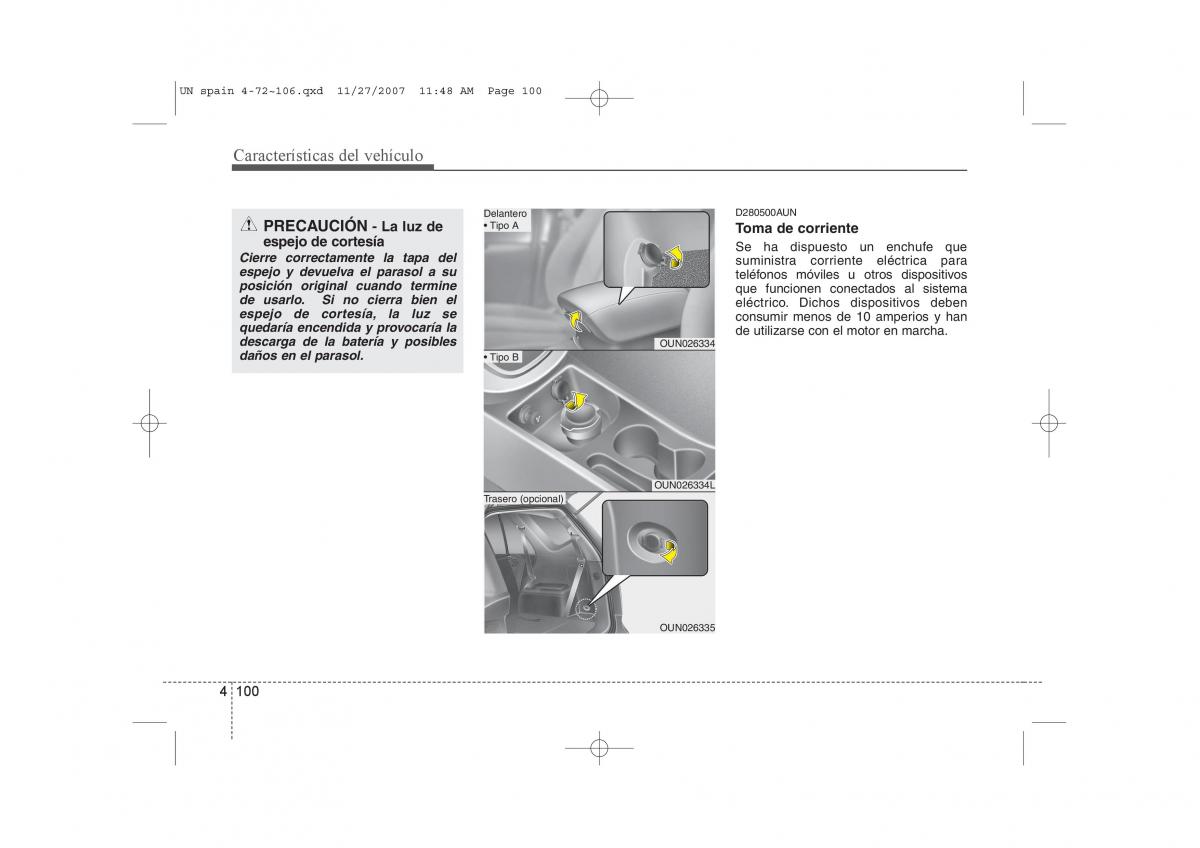 UN spain 4-72~106.qxd 11/27/2007 11:48 AM Page 100

Características del vehículo

PRECAUCIÓN - La luz de espejo de cortesía

Cierre correctamente la tapa del espejo y devuelva el parasol a su posición original cuando termine de usarlo. Si no cierra bien el espejo de cortesía, la luz se quedaría encendida y provocaría la descarga de la batería y posibles daños en el parasol.

Delantero
• Tipo A

OUN026334

• Tipo B

OUN026334L

Trasero (opcional)

OUN026335

D280500AUN
Toma de corriente
Se ha dispuesto un enchufe que suministra corriente eléctrica para teléfonos móviles u otros dispositivos que funcionen conectados al sistema eléctrico. Dichos dispositivos deben consumir menos de 10 amperios y han de utilizarse con el motor en marcha.

4 100